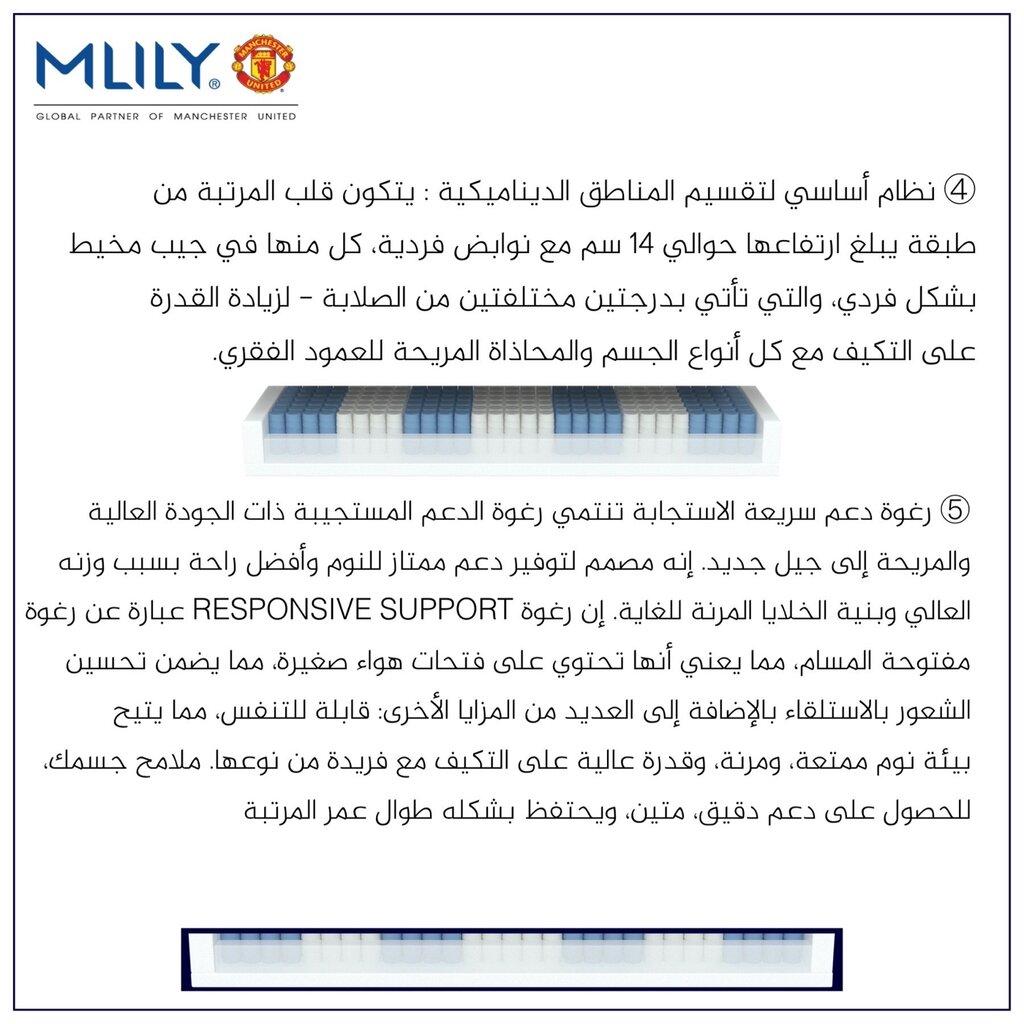 MLILY®
MANCHESTER UNITED
GLOBAL PARTNER OF MANCHESTER UNITED

④ نظام أساسي لتقسيم المناطق الديناميكية : يتكون قلب المرتبة من طبقة يبلغ ارتفاعها حوالي 14 سم مع نوابض فردية، كل منها في جيب مخيط بشكل فردي، والتي تأتي بدرجتين مختلفتين من الصلابة - لزيادة القدرة على التكيف مع كل أنواع الجسم والمحاذاة المريحة للعمود الفقري.

⑤ رغوة دعم سريعة الاستجابة تنتمي رغوة الدعم المستجيبة ذات الجودة العالية والمريحة إلى جيل جديد. إنه مصمم لتوفير دعم ممتاز للنوم وأفضل راحة بسبب وزنه العالي وبنية الخلايا المرنة للغاية. إن رغوة RESPONSIVE SUPPORT عبارة عن رغوة مفتوحة المسام، مما يعني أنها تحتوي على فتحات هواء صغيرة، مما يضمن تحسين الشعور بالاستلقاء بالإضافة إلى العديد من المزايا الأخرى: قابلة للتنفس، مما يتيح بيئة نوم ممتعة، ومرنة، وقدرة عالية على التكيف مع فريدة من نوعها. ملامح جسمك، للحصول على دعم دقيق، متين، ويحتفظ بشكله طوال عمر المرتبة